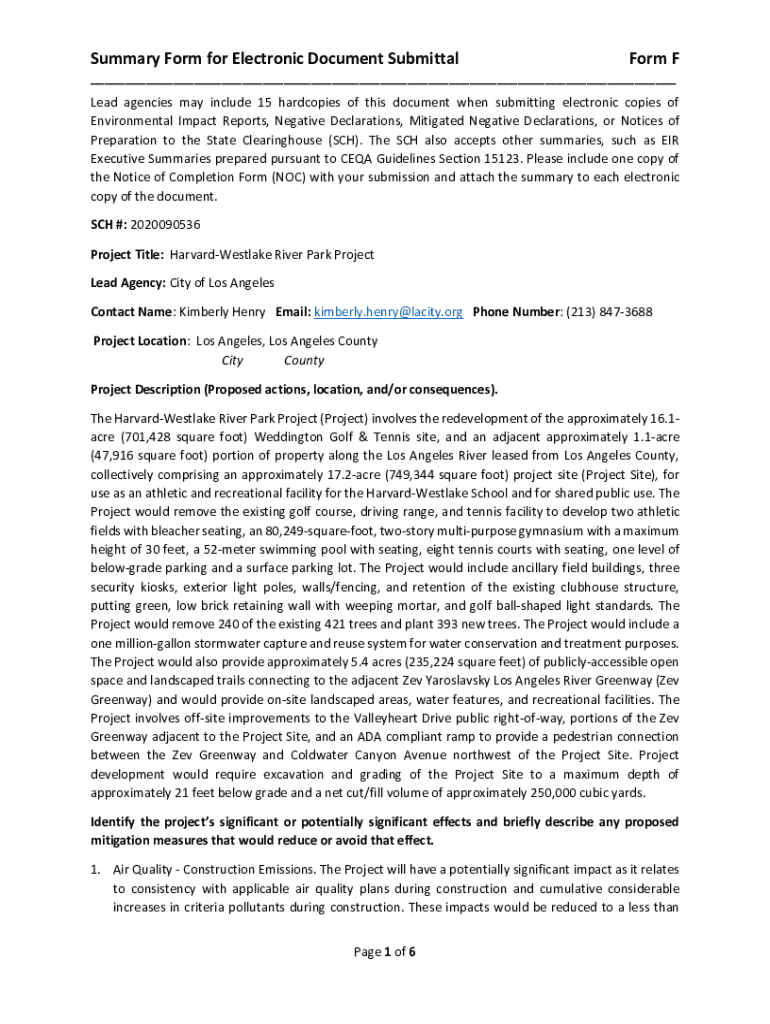 Summary Form for Electronic Document Submittal Form F

Lead agencies may include 15 hardcopies of this document when submitting electronic copies of Environmental Impact Reports, Negative Declarations, Mitigated Negative Declarations, or Notices of Preparation to the State Clearinghouse (SCH). The SCH also accepts other summaries, such as EIR Executive Summaries prepared pursuant to CEQA Guidelines Section 15123. Please include one copy of the Notice of Completion Form (NOC) with your submission and attach the summary to each electronic copy of the document.

SCH #: 2020090536

Project Title: Harvard-Westlake River Park Project

Lead Agency: City of Los Angeles

Contact Name: Kimberly Henry Email: kimberly.henry@lacity.org Phone Number: (213) 847-3688

Project Location: Los Angeles, Los Angeles County
City County

Project Description (Proposed actions, location, and/or consequences).

The Harvard-Westlake River Park Project (Project) involves the redevelopment of the approximately 16.1-acre (701,428 square foot) Weddington Golf & Tennis site, and an adjacent approximately 1.1-acre (47,916 square foot) portion of property along the Los Angeles River leased from Los Angeles County, collectively comprising an approximately 17.2-acre (749,344 square foot) project site (Project Site), for use as an athletic and recreational facility for the Harvard-Westlake School and for shared public use. The Project would remove the existing golf course, driving range, and tennis facility to develop two athletic fields with bleacher seating, an 80,249-square-foot, two-story multi-purpose gymnasium with a maximum height of 30 feet, a 52-meter swimming pool with seating, eight tennis courts with seating, one level of below-grade parking and a surface parking lot. The Project would include ancillary field buildings, three security kiosks, exterior light poles, walls/fencing, and retention of the existing clubhouse structure, putting green, low brick retaining wall with weeping mortar, and golf ball-shaped light standards. The Project would remove 240 of the existing 421 trees and plant 393 new trees. The Project would include a one million-gallon stormwater capture and reuse system for water conservation and treatment purposes. The Project would also provide approximately 5.4 acres (235,224 square feet) of publicly-accessible open space and landscaped trails connecting to the adjacent Zev Yaroslavsky Los Angeles River Greenway (Zev Greenway) and would provide on-site landscaped areas, water features, and recreational facilities. The Project involves off-site improvements to the Valleyheart Drive public right-of-way, portions of the Zev Greenway adjacent to the Project Site, and an ADA compliant ramp to provide a pedestrian connection between the Zev Greenway and Coldwater Canyon Avenue northwest of the Project Site. Project development would require excavation and grading of the Project Site to a maximum depth of approximately 21 feet below grade and a net cut/fill volume of approximately 250,000 cubic yards.

Identify the project's significant or potentially significant effects and briefly describe any proposed mitigation measures that would reduce or avoid that effect.

1. Air Quality - Construction Emissions. The Project will have a potentially significant impact as it relates to consistency with applicable air quality plans during construction and cumulative considerable increases in criteria pollutants during construction. These impacts would be reduced to a less than

Page 1 of 6